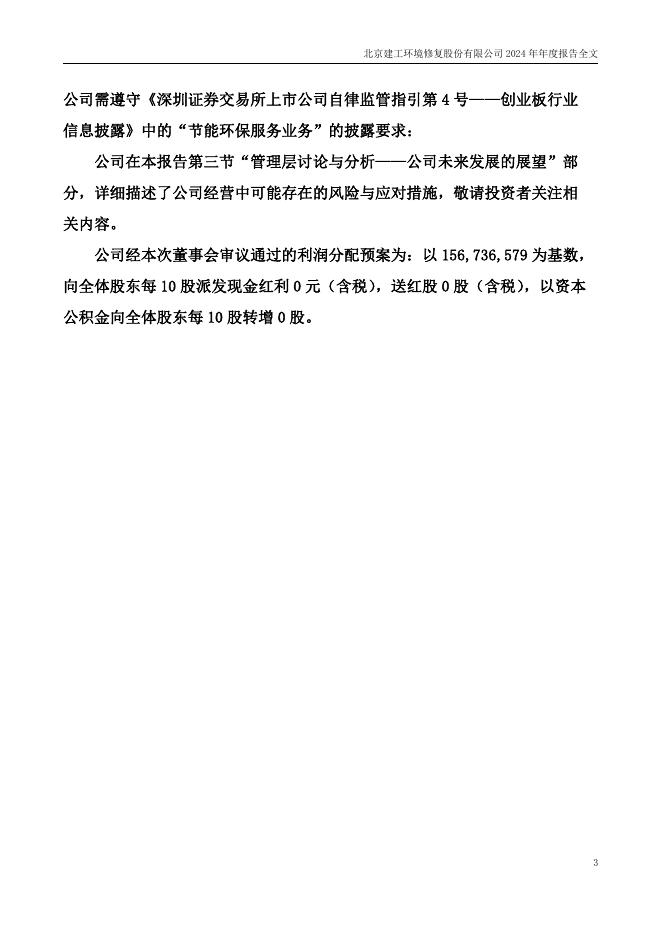 北京建工环境修复股份有限公司 2024 年年度报告全文

公司需遵守《深圳证券交易所上市公司自律监管指引第 4 号——创业板行业信息披露》中的“节能环保服务业务”的披露要求：

公司在本报告第三节“管理层讨论与分析——公司未来发展的展望”部分，详细描述了公司经营中可能存在的风险与应对措施，敬请投资者关注相关内容。

公司经本次董事会审议通过的利润分配预案为：以 156,736,579 为基数，向全体股东每 10 股派发现金红利 0 元（含税），送红股 0 股（含税），以资本公积金向全体股东每 10 股转增 0 股。

3